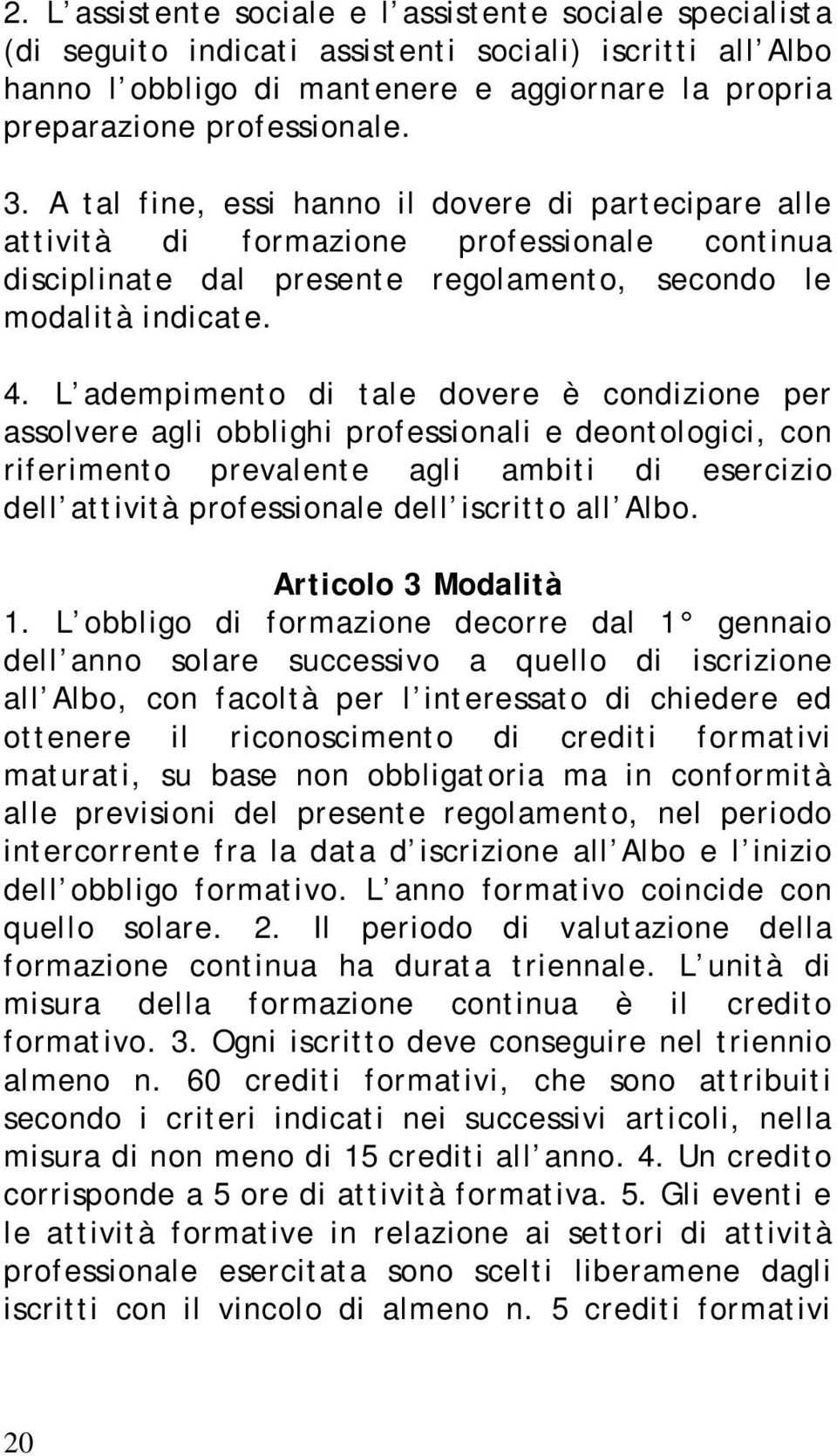 2. L assistente sociale e l assistente sociale specialista (di seguito indicati assistenti sociali) iscritti all Albo hanno l obbligo di mantenere e aggiornare la propria preparazione professionale.

3. A tal fine, essi hanno il dovere di partecipare alle attività di formazione professionale continua disciplinate dal presente regolamento, secondo le modalità indicate.

4. L adempimento di tale dovere è condizione per assolvere agli obblighi professionali e deontologici, con riferimento prevalente agli ambiti di esercizio dell attività professionale dell iscritto all Albo.

Articolo 3 Modalità

1. L obbligo di formazione decorre dal 1° gennaio dell anno solare successivo a quello di iscrizione all Albo, con facoltà per l interessato di chiedere ed ottenere il riconoscimento di crediti formativi maturati, su base non obbligatoria ma in conformità alle previsioni del presente regolamento, nel periodo intercorrente fra la data d iscrizione all Albo e l inizio dell obbligo formativo. L anno formativo coincide con quello solare. 2. Il periodo di valutazione della formazione continua ha durata triennale. L unità di misura della formazione continua è il credito formativo. 3. Ogni iscritto deve conseguire nel triennio almeno n. 60 crediti formativi, che sono attribuiti secondo i criteri indicati nei successivi articoli, nella misura di non meno di 15 crediti all anno. 4. Un credito corrisponde a 5 ore di attività formativa. 5. Gli eventi e le attività formative in relazione ai settori di attività professionale esercitata sono scelti liberamene dagli iscritti con il vincolo di almeno n. 5 crediti formativi

20